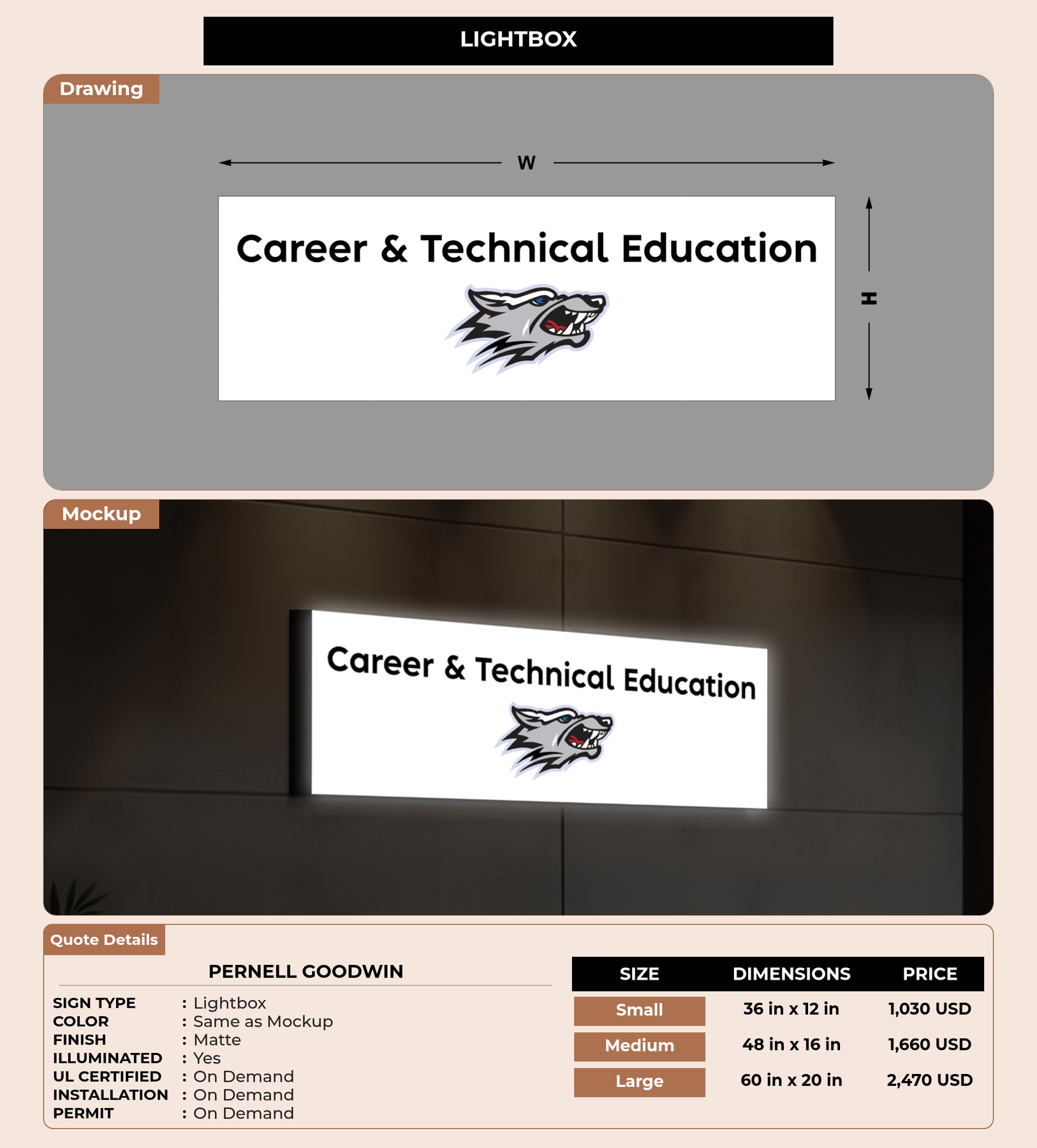 LIGHTBOX

Drawing

W

Career & Technical Education

H

Mockup

Career & Technical Education

Quote Details

PERNELL GOODWIN

SIGN TYPE : Lightbox
COLOR : Same as Mockup
FINISH : Matte
ILLUMINATED : Yes
UL CERTIFIED : On Demand
INSTALLATION : On Demand
PERMIT : On Demand

| SIZE | DIMENSIONS | PRICE |
|---|---|---|
| Small | 36 in x 12 in | 1,030 USD |
| Medium | 48 in x 16 in | 1,660 USD |
| Large | 60 in x 20 in | 2,470 USD |